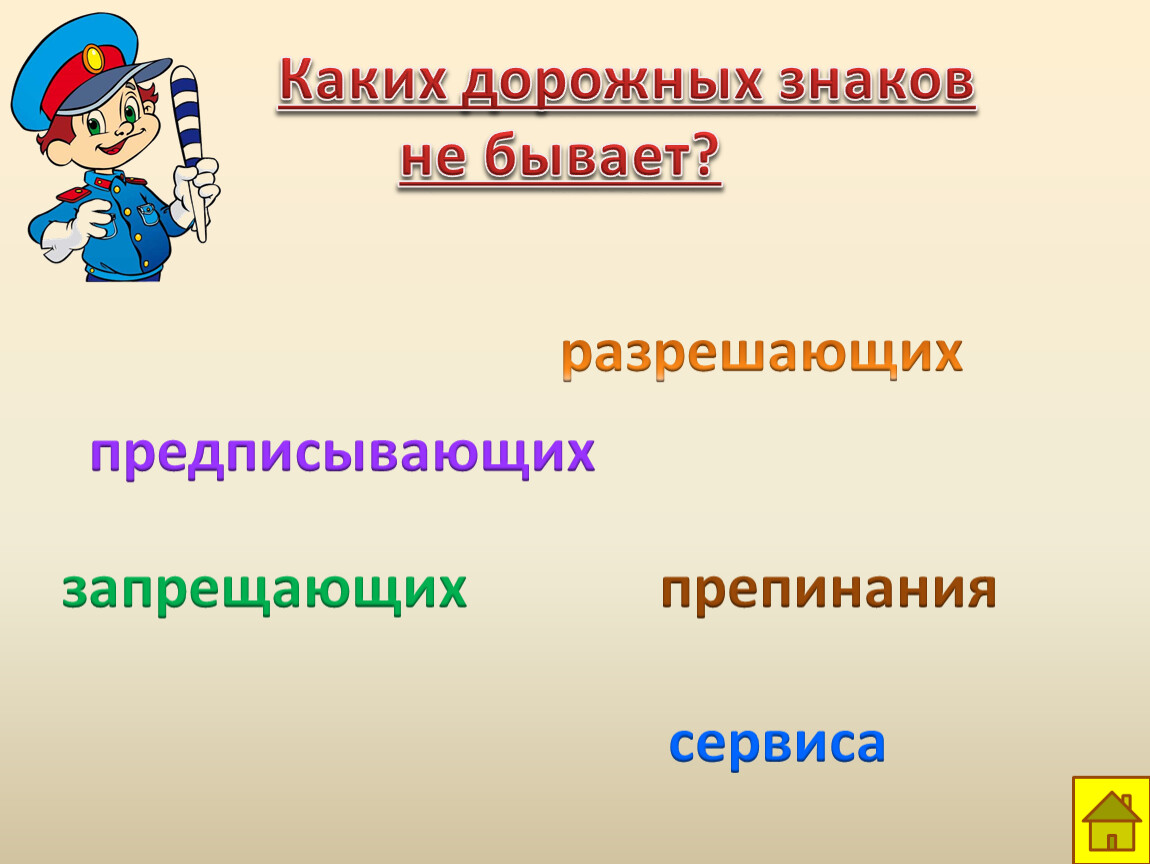 Каких дорожных знаков не бывает?

разрешающих

предписывающих

запрещающих

препинания

сервиса